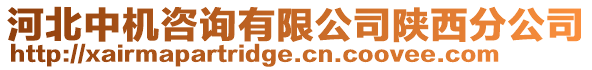 河北中机咨询有限公司陕西分公司
http://xairmapartridge.cn.coovee.com